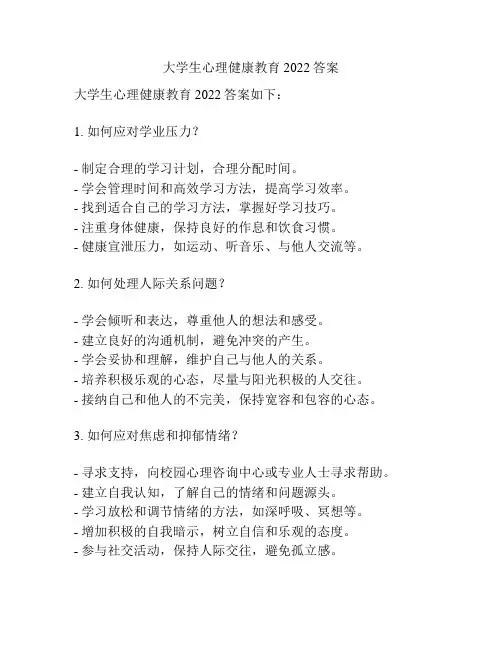 大学生心理健康教育 2022 答案

大学生心理健康教育 2022 答案如下：

1. 如何应对学业压力？

- 制定合理的学习计划，合理分配时间。
- 学会管理时间和高效学习方法，提高学习效率。
- 找到适合自己的学习方法，掌握好学习技巧。
- 注重身体健康，保持良好的作息和饮食习惯。
- 健康宣泄压力，如运动、听音乐、与他人交流等。

2. 如何处理人际关系问题？

- 学会倾听和表达，尊重他人的想法和感受。
- 建立良好的沟通机制，避免冲突的产生。
- 学会妥协和理解，维护自己与他人的关系。
- 培养积极乐观的心态，尽量与阳光积极的人交往。
- 接纳自己和他人的不完美，保持宽容和包容的心态。

3. 如何应对焦虑和抑郁情绪？

- 寻求支持，向校园心理咨询中心或专业人士寻求帮助。
- 建立自我认知，了解自己的情绪和问题源头。
- 学习放松和调节情绪的方法，如深呼吸、冥想等。
- 增加积极的自我暗示，树立自信和乐观的态度。
- 参与社交活动，保持人际交往，避免孤立感。